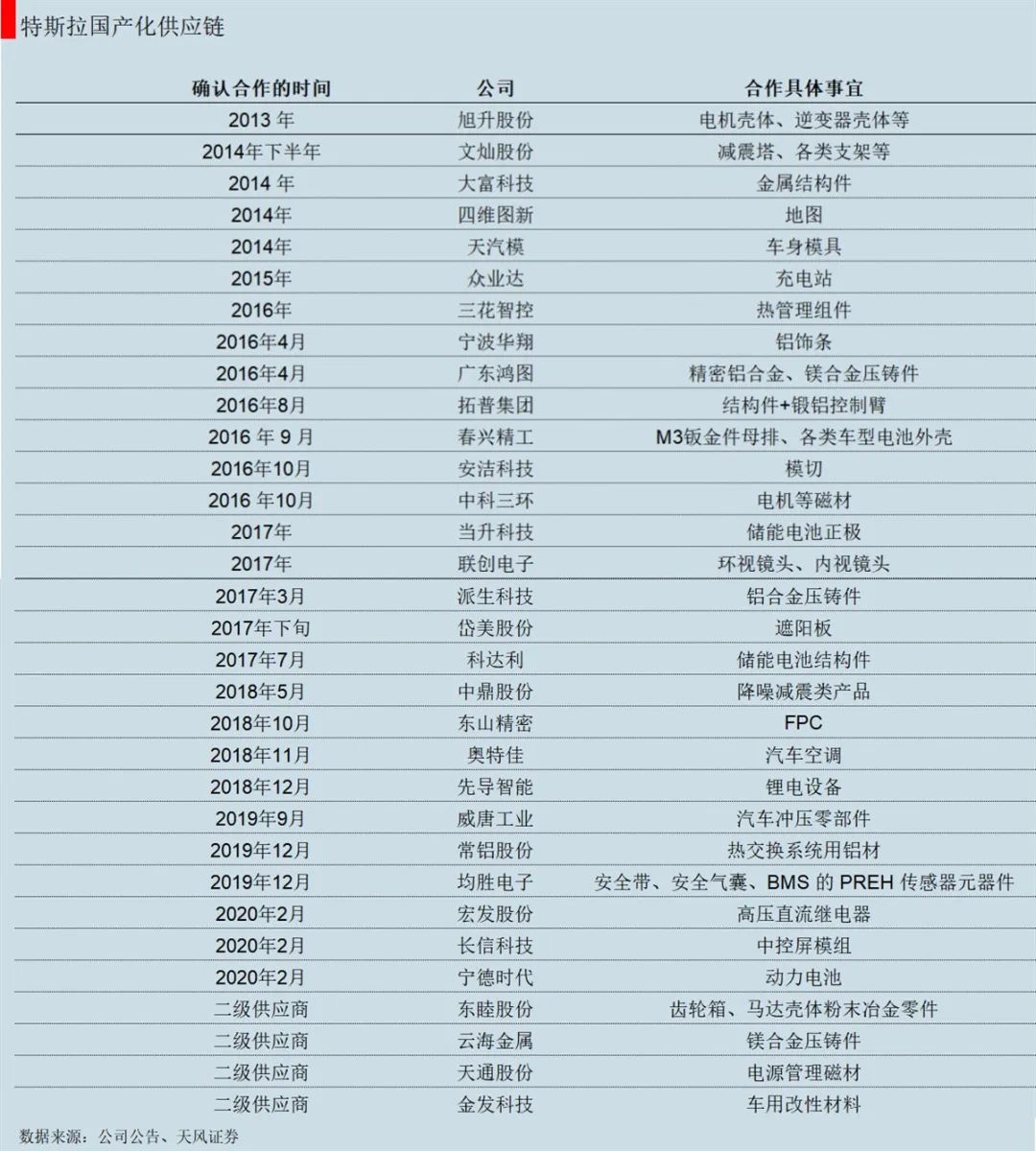 特斯拉国产化供应链

| 确认合作的时间 | 公司 | 合作具体事宜 |
|---|---|---|
| 2013 年 | 旭升股份 | 电机壳体、逆变器壳体等 |
| 2014年下半年 | 文灿股份 | 减震塔、各类支架等 |
| 2014 年 | 大富科技 | 金属结构件 |
| 2014年 | 四维图新 | 地图 |
| 2014年 | 天汽模 | 车身模具 |
| 2015年 | 众业达 | 充电站 |
| 2016年 | 三花智控 | 热管理组件 |
| 2016年4月 | 宁波华翔 | 铝饰条 |
| 2016年4月 | 广东鸿图 | 精密铝合金、镁合金压铸件 |
| 2016年8月 | 拓普集团 | 结构件+锻铝控制臂 |
| 2016 年 9 月 | 春兴精工 | M3钣金件母排、各类车型电池外壳 |
| 2016年10月 | 安洁科技 | 模切 |
| 2016 年10月 | 中科三环 | 电机等磁材 |
| 2017年 | 当升科技 | 储能电池正极 |
| 2017年 | 联创电子 | 环视镜头、内视镜头 |
| 2017年3月 | 派生科技 | 铝合金压铸件 |
| 2017年下旬 | 岱美股份 | 遮阳板 |
| 2017年7月 | 科达利 | 储能电池结构件 |
| 2018年5月 | 中鼎股份 | 降噪减震类产品 |
| 2018年10月 | 东山精密 | FPC |
| 2018年11月 | 奥特佳 | 汽车空调 |
| 2018年12月 | 先导智能 | 锂电设备 |
| 2019年9月 | 威唐工业 | 汽车冲压零部件 |
| 2019年12月 | 常铝股份 | 热交换系统用铝材 |
| 2019年12月 | 均胜电子 | 安全带、安全气囊、BMS 的 PREH 传感器元器件 |
| 2020年2月 | 宏发股份 | 高压直流继电器 |
| 2020年2月 | 长信科技 | 中控屏模组 |
| 2020年2月 | 宁德时代 | 动力电池 |
| 二级供应商 | 东睦股份 | 齿轮箱、马达壳体粉末冶金零件 |
| 二级供应商 | 云海金属 | 镁合金压铸件 |
| 二级供应商 | 天通股份 | 电源管理磁材 |
| 二级供应商 | 金发科技 | 车用改性材料 |

数据来源：公司公告、天风证券